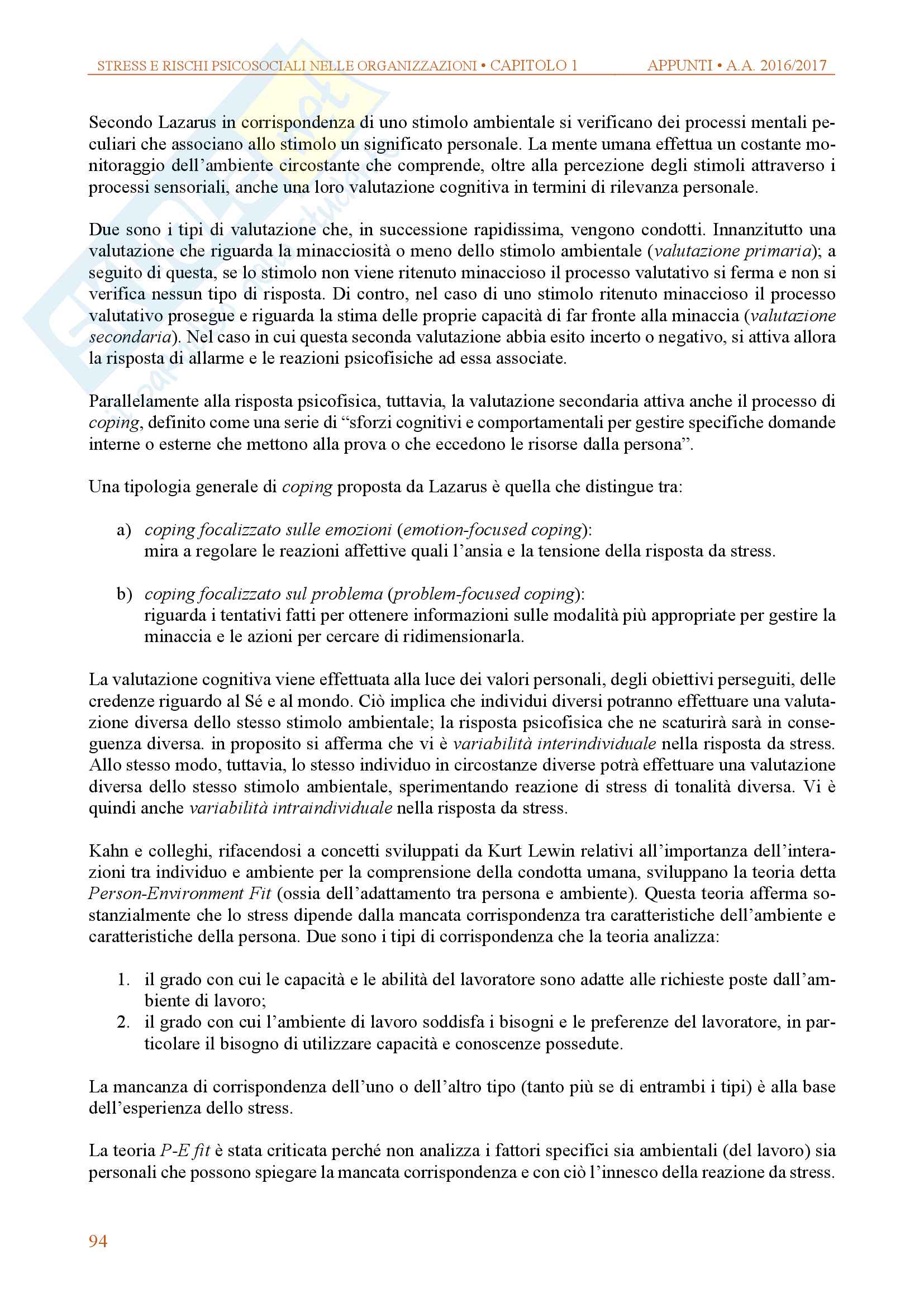 STRESS E RISCHI PSICOSOCIALI NELLE ORGANIZZAZIONI • CAPITOLO 1 APPUNTI • A.A. 2016/2017

Secondo Lazarus in corrispondenza di uno stimolo ambientale si verificano dei processi mentali peculiari che associano allo stimolo un significato personale. La mente umana effettua un costante monitoraggio dell'ambiente circostante che comprende, oltre alla percezione degli stimoli attraverso i processi sensoriali, anche una loro valutazione cognitiva in termini di rilevanza personale.

Due sono i tipi di valutazione che, in successione rapidissima, vengono condotti. Innanzitutto una valutazione che riguarda la minacciosità o meno dello stimolo ambientale (valutazione primaria); a seguito di questa, se lo stimolo non viene ritenuto minaccioso il processo valutativo si ferma e non si verifica nessun tipo di risposta. Di contro, nel caso di uno stimolo ritenuto minaccioso il processo valutativo prosegue e riguarda la stima delle proprie capacità di far fronte alla minaccia (valutazione secondaria). Nel caso in cui questa seconda valutazione abbia esito incerto o negativo, si attiva allora la risposta di allarme e le reazioni psicofisiche ad essa associate.

Parallelamente alla risposta psicofisica, tuttavia, la valutazione secondaria attiva anche il processo di coping, definito come una serie di "sforzi cognitivi e comportamentali per gestire specifiche domande interne o esterne che mettono alla prova o che eccedono le risorse dalla persona".

Una tipologia generale di coping proposta da Lazarus è quella che distingue tra:

a) coping focalizzato sulle emozioni (emotion-focused coping):
mira a regolare le reazioni affettive quali l'ansia e la tensione della risposta da stress.

b) coping focalizzato sul problema (problem-focused coping):
riguarda i tentativi fatti per ottenere informazioni sulle modalità più appropriate per gestire la minaccia e le azioni per cercare di ridimensionarla.

La valutazione cognitiva viene effettuata alla luce dei valori personali, degli obiettivi perseguiti, delle credenze riguardo al Sé e al mondo. Ciò implica che individui diversi potranno effettuare una valutazione diversa dello stesso stimolo ambientale; la risposta psicofisica che ne scaturirà sarà in conseguenza diversa. in proposito si afferma che vi è variabilità interindividuale nella risposta da stress. Allo stesso modo, tuttavia, lo stesso individuo in circostanze diverse potrà effettuare una valutazione diversa dello stesso stimolo ambientale, sperimentando reazione di stress di tonalità diversa. Vi è quindi anche variabilità intraindividuale nella risposta da stress.

Kahn e colleghi, rifacendosi a concetti sviluppati da Kurt Lewin relativi all'importanza dell'interazioni tra individuo e ambiente per la comprensione della condotta umana, sviluppano la teoria detta Person-Environment Fit (ossia dell'adattamento tra persona e ambiente). Questa teoria afferma sostanzialmente che lo stress dipende dalla mancata corrispondenza tra caratteristiche dell'ambiente e caratteristiche della persona. Due sono i tipi di corrispondenza che la teoria analizza:

1. il grado con cui le capacità e le abilità del lavoratore sono adatte alle richieste poste dall'ambiente di lavoro;
2. il grado con cui l'ambiente di lavoro soddisfa i bisogni e le preferenze del lavoratore, in particolare il bisogno di utilizzare capacità e conoscenze possedute.

La mancanza di corrispondenza dell'uno o dell'altro tipo (tanto più se di entrambi i tipi) è alla base dell'esperienza dello stress.

La teoria P-E fit è stata criticata perché non analizza i fattori specifici sia ambientali (del lavoro) sia personali che possono spiegare la mancata corrispondenza e con ciò l'innesco della reazione da stress.

94